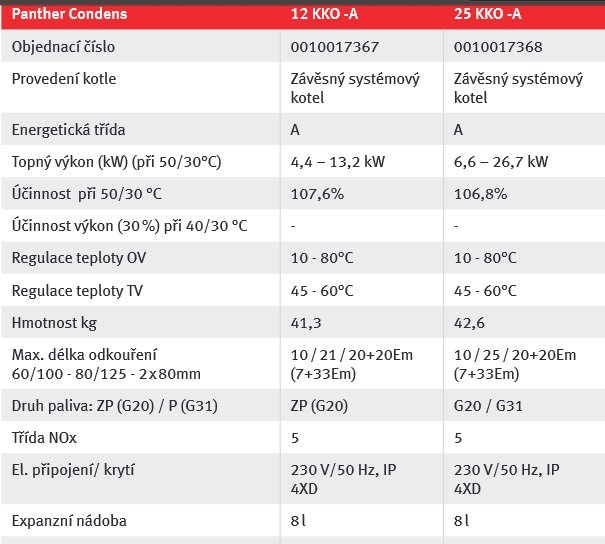 | Panther Condens | 12 KKO -A | 25 KKO -A |
|---|---|---|
| Objednací číslo | 0010017367 | 0010017368 |
| Provedení kotle | Závěsný systémový kotel | Závěsný systémový kotel |
| Energetická třída | A | A |
| Topný výkon (kW) (při 50/30°C) | 4,4 – 13,2 kW | 6,6 – 26,7 kW |
| Účinnost při 50/30 °C | 107,6% | 106,8% |
| Účinnost výkon (30 %) při 40/30 °C | - | - |
| Regulace teploty OV | 10 - 80°C | 10 - 80°C |
| Regulace teploty TV | 45 - 60°C | 45 - 60°C |
| Hmotnost kg | 41,3 | 42,6 |
| Max. délka odkouření 60/100 - 80/125 - 2x80mm | 10 / 21 / 20+20Em (7+33Em) | 10 / 25 / 20+20Em (7+33Em) |
| Druh paliva: ZP (G20) / P (G31) | ZP (G20) | G20 / G31 |
| Třída NOx | 5 | 5 |
| El. připojení/ krytí | 230 V/50 Hz, IP 4XD | 230 V/50 Hz, IP 4XD |
| Expanzní nádoba | 8 l | 8 l |